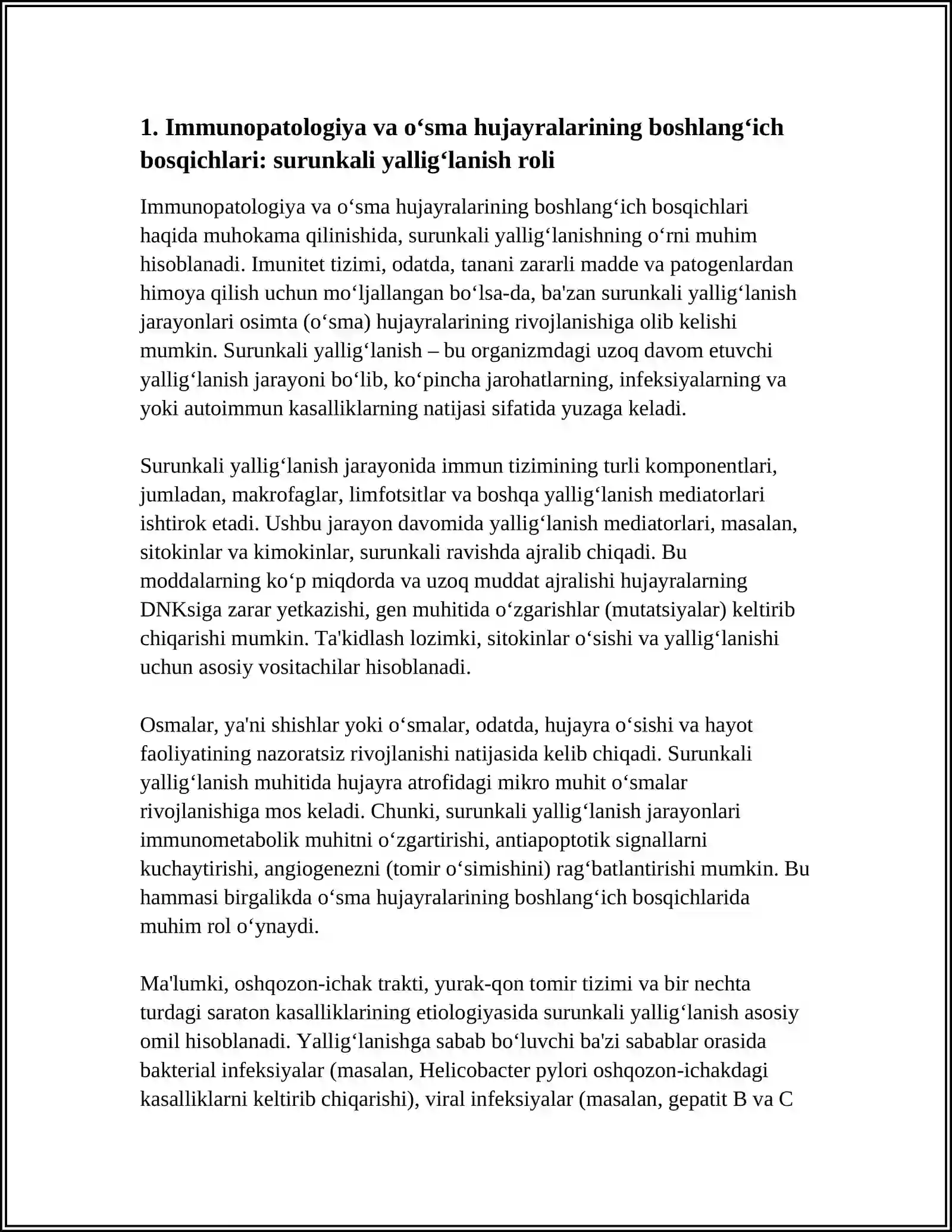 1. Immunopatologiya va o'sma hujayralarining boshlang'ich bosqichlari: surunkali yallig'lanish roli

Immunopatologiya va o'sma hujayralarining boshlang'ich bosqichlari haqida muhokama qilinishida, surunkali yallig'lanishning o'rni muhim hisoblanadi. Imunitet tizimi, odatda, tanani zararli madde va patogenlardan himoya qilish uchun mo'ljallangan bo'lsa-da, ba'zan surunkali yallig'lanish jarayonlari osimta (o'sma) hujayralarining rivojlanishiga olib kelishi mumkin. Surunkali yallig'lanish – bu organizmdagi uzoq davom etuvchi yallig'lanish jarayoni bo'lib, ko'pincha jarohatlarning, infeksiyalarning va yoki autoimmun kasalliklarning natijasi sifatida yuzaga keladi.

Surunkali yallig'lanish jarayonida immun tizimining turli komponentlari, jumladan, makrofaglar, limfotsitlar va boshqa yallig'lanish mediatorlari ishtirok etadi. Ushbu jarayon davomida yallig'lanish mediatorlari, masalan, sitokinlar va kimokinlar, surunkali ravishda ajralib chiqadi. Bu moddalarning ko'p miqdorda va uzoq muddat ajralishi hujayralarning DNKsiga zarar yetkazishi, gen muhitida o'zgarishlar (mutatsiyalar) keltirib chiqarishi mumkin. Ta'kidlash lozimki, sitokinlar o'sishi va yallig'lanishi uchun asosiy vositachilar hisoblanadi.

Osmalar, ya'ni shishlar yoki o'smalar, odatda, hujayra o'sishi va hayot faoliyatining nazoratsiz rivojlanishi natijasida kelib chiqadi. Surunkali yallig'lanish muhitida hujayra atrofidagi mikro muhit o'smalar rivojlanishiga mos keladi. Chunki, surunkali yallig'lanish jarayonlari immunometabolik muhitni o'zgartirishi, antiapoptotik signallarni kuchaytirishi, angiogenezni (tomir o'simishini) rag'batlantirishi mumkin. Bu hammasi birgalikda o'sma hujayralarining boshlang'ich bosqichlarida muhim rol o'ynaydi.

Ma'lumki, oshqozon-ichak trakti, yurak-qon tomir tizimi va bir nechta turdagi saraton kasalliklarining etiologiyasida surunkali yallig'lanish asosiy omil hisoblanadi. Yallig'lanishga sabab bo'luvchi ba'zi sabablar orasida bakterial infeksiyalar (masalan, Helicobacter pylori oshqozon-ichakdagi kasalliklarni keltirib chiqarishi), viral infeksiyalar (masalan, gepatit B va C